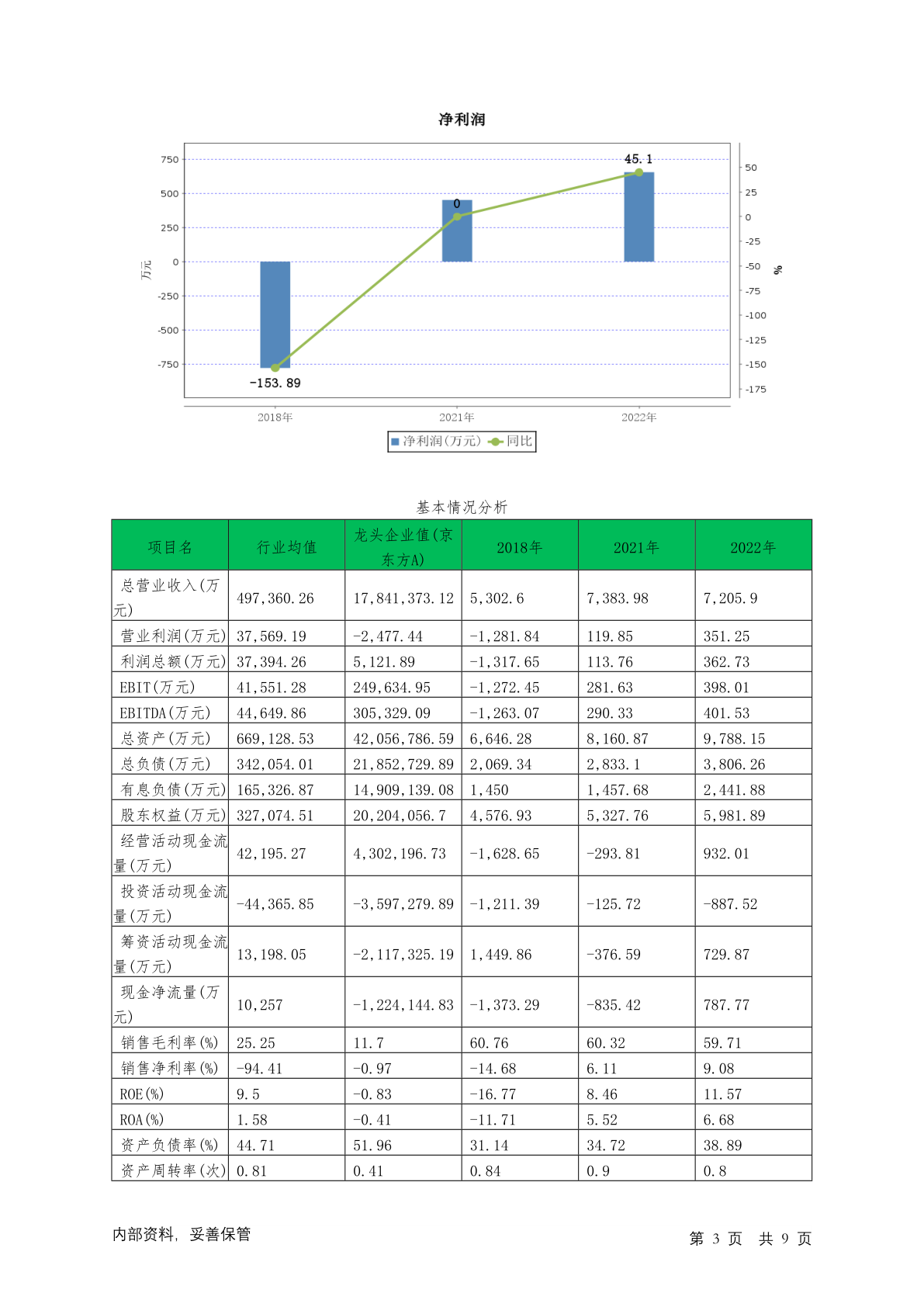 净利润

750
500
250
0
-250
-500
-750
万元

50
25
0
-25
-50
-75
-100
-125
-150
-175
%

45.1
0
-153.89

2018年
2021年
2022年

净利润(万元) 同比

基本情况分析

| 项目名 | 行业均值 | 龙头企业值(京东方A) | 2018年 | 2021年 | 2022年 |
|---|---|---|---|---|---|
| 总营业收入(万元) | 497,360.26 | 17,841,373.12 | 5,302.6 | 7,383.98 | 7,205.9 |
| 营业利润(万元) | 37,569.19 | -2,477.44 | -1,281.84 | 119.85 | 351.25 |
| 利润总额(万元) | 37,394.26 | 5,121.89 | -1,317.65 | 113.76 | 362.73 |
| EBIT(万元) | 41,551.28 | 249,634.95 | -1,272.45 | 281.63 | 398.01 |
| EBITDA(万元) | 44,649.86 | 305,329.09 | -1,263.07 | 290.33 | 401.53 |
| 总资产(万元) | 669,128.53 | 42,056,786.59 | 6,646.28 | 8,160.87 | 9,788.15 |
| 总负债(万元) | 342,054.01 | 21,852,729.89 | 2,069.34 | 2,833.1 | 3,806.26 |
| 有息负债(万元) | 165,326.87 | 14,909,139.08 | 1,450 | 1,457.68 | 2,441.88 |
| 股东权益(万元) | 327,074.51 | 20,204,056.7 | 4,576.93 | 5,327.76 | 5,981.89 |
| 经营活动现金流量(万元) | 42,195.27 | 4,302,196.73 | -1,628.65 | -293.81 | 932.01 |
| 投资活动现金流量(万元) | -44,365.85 | -3,597,279.89 | -1,211.39 | -125.72 | -887.52 |
| 筹资活动现金流量(万元) | 13,198.05 | -2,117,325.19 | 1,449.86 | -376.59 | 729.87 |
| 现金净流量(万元) | 10,257 | -1,224,144.83 | -1,373.29 | -835.42 | 787.77 |
| 销售毛利率(%) | 25.25 | 11.7 | 60.76 | 60.32 | 59.71 |
| 销售净利率(%) | -94.41 | -0.97 | -14.68 | 6.11 | 9.08 |
| ROE(%) | 9.5 | -0.83 | -16.77 | 8.46 | 11.57 |
| ROA(%) | 1.58 | -0.41 | -11.71 | 5.52 | 6.68 |
| 资产负债率(%) | 44.71 | 51.96 | 31.14 | 34.72 | 38.89 |
| 资产周转率(次) | 0.81 | 0.41 | 0.84 | 0.9 | 0.8 |

内部资料，妥善保管

第 3 页 共 9 页